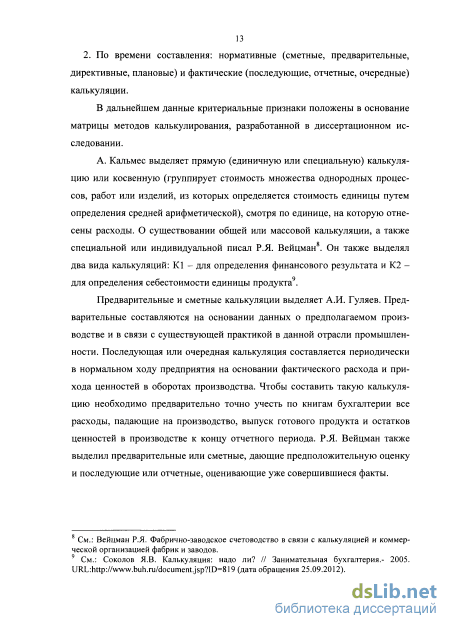 13

2. По времени составления: нормативные (сметные, предварительные, директивные, плановые) и фактические (последующие, отчетные, очередные) калькуляции.

В дальнейшем данные критериальные признаки положены в основание матрицы методов калькулирования, разработанной в диссертационном исследовании.

А. Кальмес выделяет прямую (единичную или специальную) калькуляцию или косвенную (группирует стоимость множества однородных процессов, работ или изделий, из которых определяется стоимость единицы путем определения средней арифметической), смотря по единице, на которую отнесены расходы. О существовании общей или массовой калькуляции, а также специальной или индивидуальной писал Р.Я. Вейцман$^8$. Он также выделял два вида калькуляций: К1 – для определения финансового результата и К2 – для определения себестоимости единицы продукта$^9$.

Предварительные и сметные калькуляции выделяет А.И. Гуляев. Предварительные составляются на основании данных о предполагаемом производстве и в связи с существующей практикой в данной отрасли промышленности. Последующая или очередная калькуляция составляется периодически в нормальном ходу предприятия на основании фактического расхода и прихода ценностей в оборотах производства. Чтобы составить такую калькуляцию необходимо предварительно точно учесть по книгам бухгалтерии все расходы, падающие на производство, выпуск готового продукта и остатков ценностей в производстве к концу отчетного периода. Р.Я. Вейцман также выделил предварительные или сметные, дающие предположительную оценку и последующие или отчетные, оценивающие уже совершившиеся факты.

$^8$ См.: Вейцман Р.Я. Фабрично-заводское счетоводство в связи с калькуляцией и коммерческой организацией фабрик и заводов.
$^9$ См.: Соколов Я.В. Калькуляция: надо ли? // Занимательная бухгалтерия.- 2005. URL:http://www.buh.ru/document.jsp?ID=819 (дата обращения 25.09.2012).

dsLib.net
библиотека диссертаций